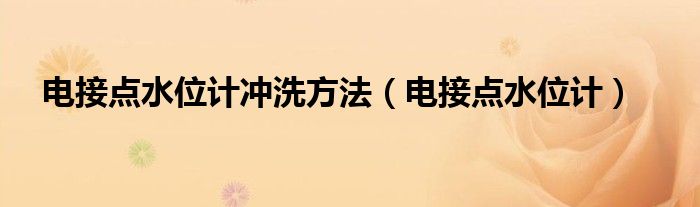 电接点水位计冲洗方法（电接点水位计）